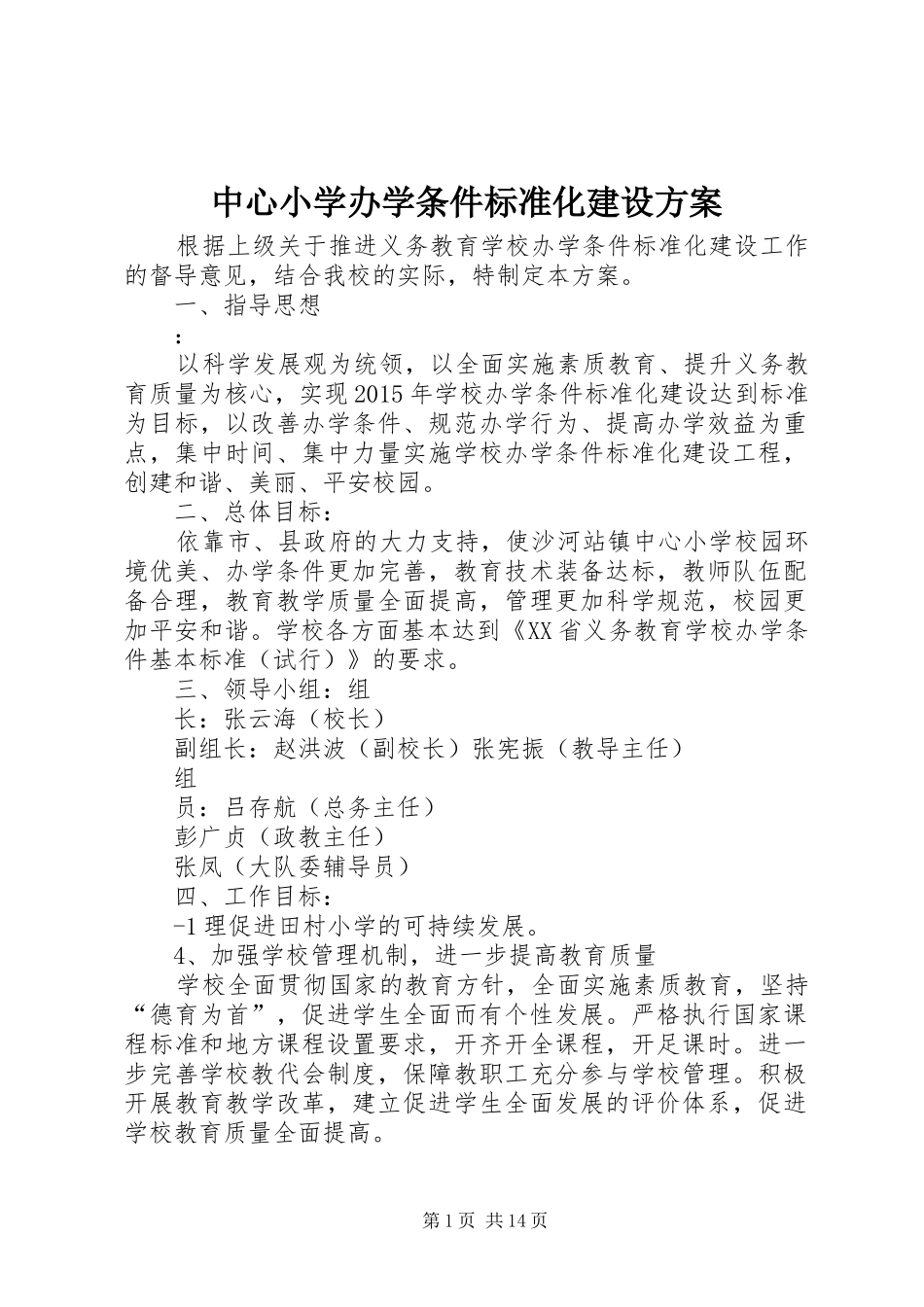 中心小学办学条件标准化建设方案

根据上级关于推进义务教育学校办学条件标准化建设工作的督导意见，结合我校的实际，特制定本方案。

一、指导思想

：

以科学发展观为统领，以全面实施素质教育、提升义务教育质量为核心，实现2015年学校办学条件标准化建设达到标准为目标，以改善办学条件、规范办学行为、提高办学效益为重点，集中时间、集中力量实施学校办学条件标准化建设工程，创建和谐、美丽、平安校园。

二、总体目标：

依靠市、县政府的大力支持，使沙河站镇中心小学校园环境优美、办学条件更加完善，教育技术装备达标，教师队伍配备合理，教育教学质量全面提高，管理更加科学规范，校园更加平安和谐。学校各方面基本达到《XX省义务教育学校办学条件基本标准（试行）》的要求。

三、领导小组：组

长：张云海（校长）

副组长：赵洪波（副校长）张宪振（教导主任）

组

员：吕存航（总务主任）

彭广贞（政教主任）

张凤（大队委辅导员）

四、工作目标：

-1理促进田村小学的可持续发展。

4、加强学校管理机制，进一步提高教育质量

学校全面贯彻国家的教育方针，全面实施素质教育，坚持“德育为首”，促进学生全面而有个性发展。严格执行国家课程标准和地方课程设置要求，开齐开全课程，开足课时。进一步完善学校教代会制度，保障教职工充分参与学校管理。积极开展教育教学改革，建立促进学生全面发展的评价体系，促进学校教育质量全面提高。

第1页 共14页